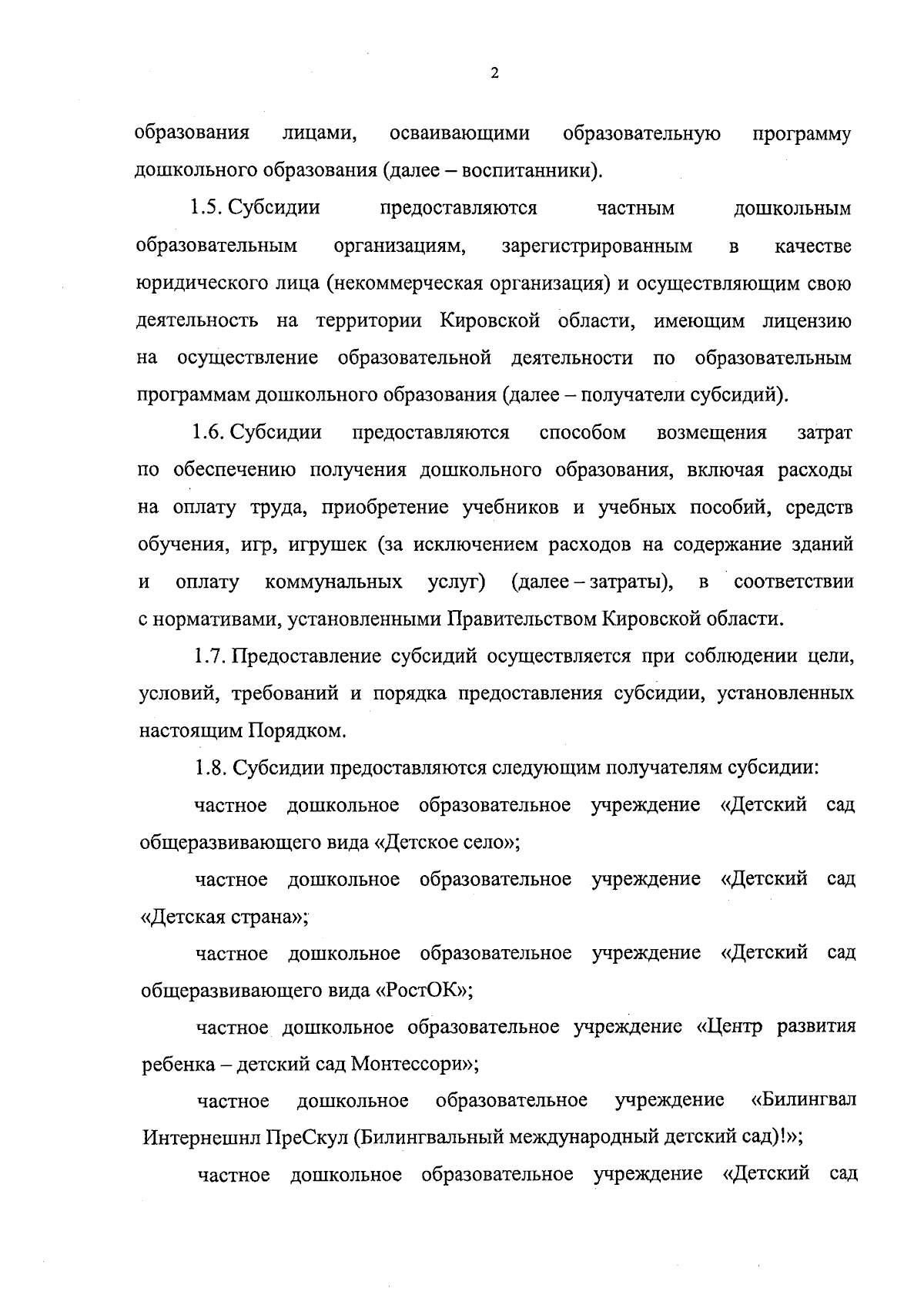 2

образования лицами, осваивающими образовательную программу дошкольного образования (далее – воспитанники).

1.5. Субсидии предоставляются частным дошкольным образовательным организациям, зарегистрированным в качестве юридического лица (некоммерческая организация) и осуществляющим свою деятельность на территории Кировской области, имеющим лицензию на осуществление образовательной деятельности по образовательным программам дошкольного образования (далее – получатели субсидий).

1.6. Субсидии предоставляются способом возмещения затрат по обеспечению получения дошкольного образования, включая расходы на оплату труда, приобретение учебников и учебных пособий, средств обучения, игр, игрушек (за исключением расходов на содержание зданий и оплату коммунальных услуг) (далее – затраты), в соответствии с нормативами, установленными Правительством Кировской области.

1.7. Предоставление субсидий осуществляется при соблюдении цели, условий, требований и порядка предоставления субсидии, установленных настоящим Порядком.

1.8. Субсидии предоставляются следующим получателям субсидии:

частное дошкольное образовательное учреждение «Детский сад общеразвивающего вида «Детское село»;

частное дошкольное образовательное учреждение «Детский сад «Детская страна»;

частное дошкольное образовательное учреждение «Детский сад общеразвивающего вида «РостОК»;

частное дошкольное образовательное учреждение «Центр развития ребенка – детский сад Монтессори»;

частное дошкольное образовательное учреждение «Билингвал Интернешнл ПреСкул (Билингвальный международный детский сад)!»;

частное дошкольное образовательное учреждение «Детский сад